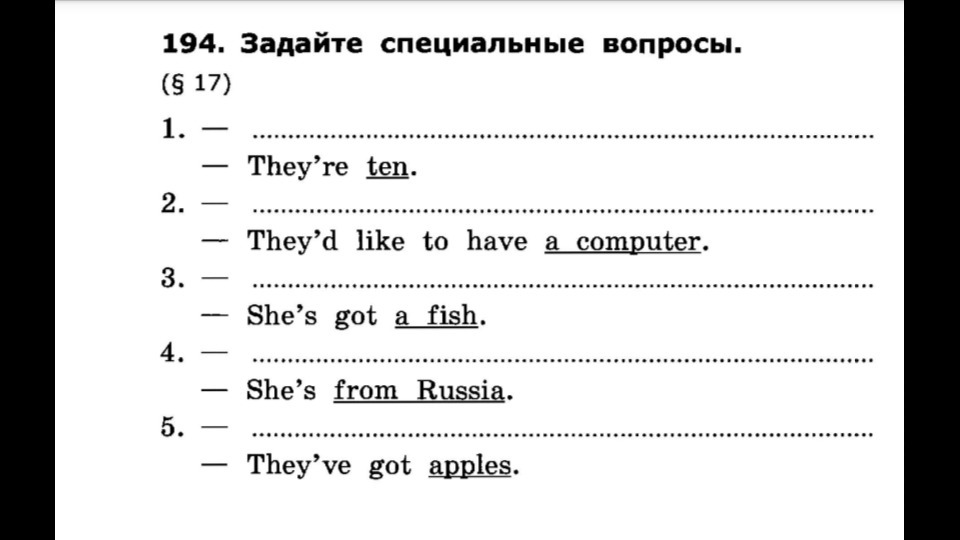 194. Задайте специальные вопросы.
(§ 17)

1. — ____
— They're ten.
2. — ____
— They'd like to have a computer.
3. — ____
— She's got a fish.
4. — ____
— She's from Russia.
5. — ____
— They've got apples.